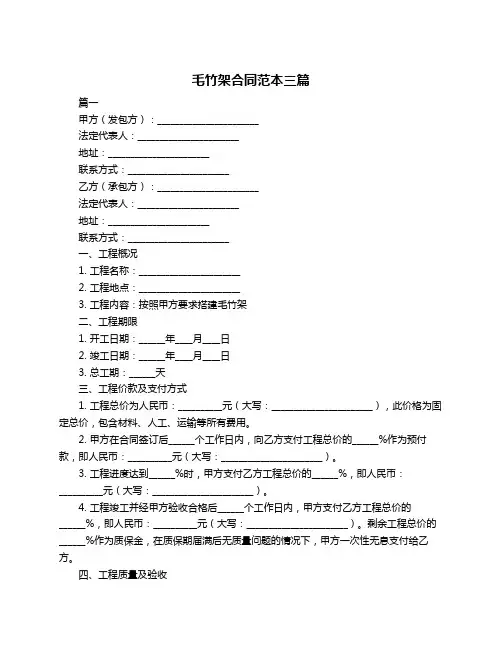 毛竹架合同范本三篇

篇一

甲方（发包方）：____________________

法定代表人：____________________

地址：____________________

联系方式：____________________

乙方（承包方）：____________________

法定代表人：____________________

地址：____________________

联系方式：____________________

一、工程概况

1. 工程名称：____________________

2. 工程地点：____________________

3. 工程内容：按照甲方要求搭建毛竹架

二、工程期限

1. 开工日期：_____年___月___日

2. 竣工日期：_____年___月___日

3. 总工期：_____天

三、工程价款及支付方式

1. 工程总价为人民币：_________元（大写：____________________），此价格为固定总价，包含材料、人工、运输等所有费用。

2. 甲方在合同签订后_____个工作日内，向乙方支付工程总价的_____%作为预付款，即人民币：_________元（大写：____________________）。

3. 工程进度达到_____%时，甲方支付乙方工程总价的_____%，即人民币：_________元（大写：____________________）。

4. 工程竣工并经甲方验收合格后_____个工作日内，甲方支付乙方工程总价的_____%，即人民币：_________元（大写：____________________）。剩余工程总价的_____%作为质保金，在质保期届满后无质量问题的情况下，甲方一次性无息支付给乙方。

四、工程质量及验收